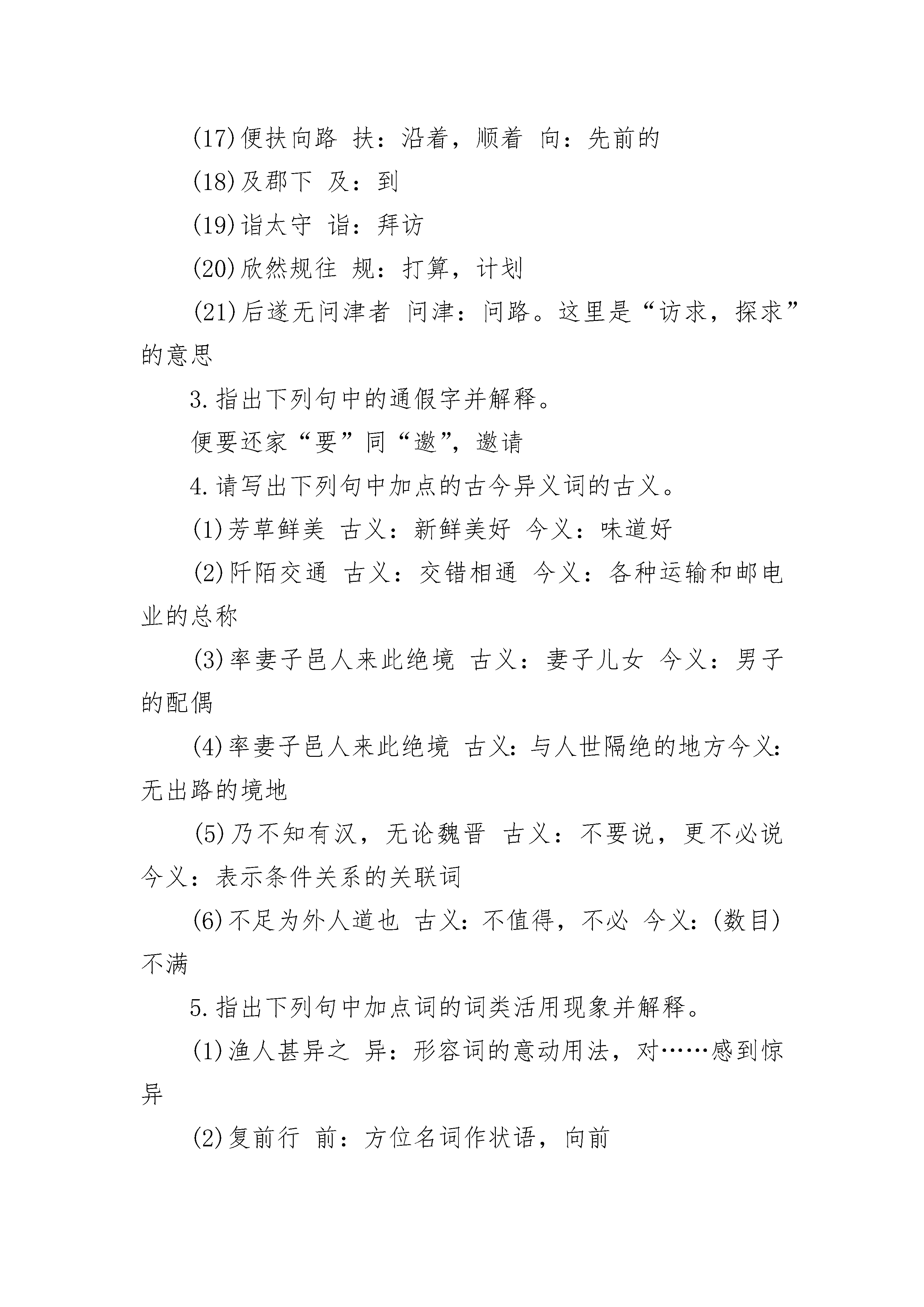 (17)便扶向路 扶：沿着，顺着 向：先前的

(18)及郡下 及：到

(19)诣太守 诣：拜访

(20)欣然规往 规：打算，计划

(21)后遂无问津者 问津：问路。这里是“访求，探求”的意思

3.指出下列句中的通假字并解释。

便要还家“要”同“邀”，邀请

4.请写出下列句中加点的古今异义词的古义。

(1)芳草鲜美 古义：新鲜美好 今义：味道好

(2)阡陌交通 古义：交错相通 今义：各种运输和邮电业的总称

(3)率妻子邑人来此绝境 古义：妻子儿女 今义：男子的配偶

(4)率妻子邑人来此绝境 古义：与人世隔绝的地方今义：无出路的境地

(5)乃不知有汉，无论魏晋 古义：不要说，更不必说 今义：表示条件关系的关联词

(6)不足为外人道也 古义：不值得，不必 今义：(数目)不满

5.指出下列句中加点词的词类活用现象并解释。

(1)渔人甚异之 异：形容词的意动用法，对……感到惊异

(2)复前行 前：方位名词作状语，向前